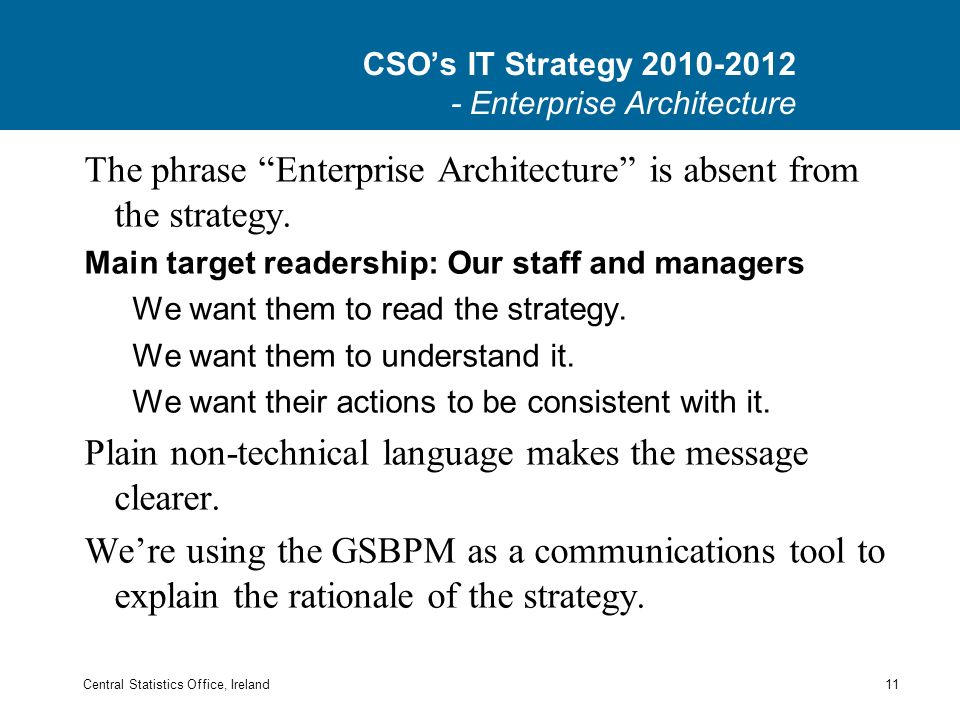 CSO’s IT Strategy 2010-2012
- Enterprise Architecture

The phrase “Enterprise Architecture” is absent from the strategy.

Main target readership: Our staff and managers

We want them to read the strategy.

We want them to understand it.

We want their actions to be consistent with it.

Plain non-technical language makes the message clearer.

We’re using the GSBPM as a communications tool to explain the rationale of the strategy.

Central Statistics Office, Ireland

11